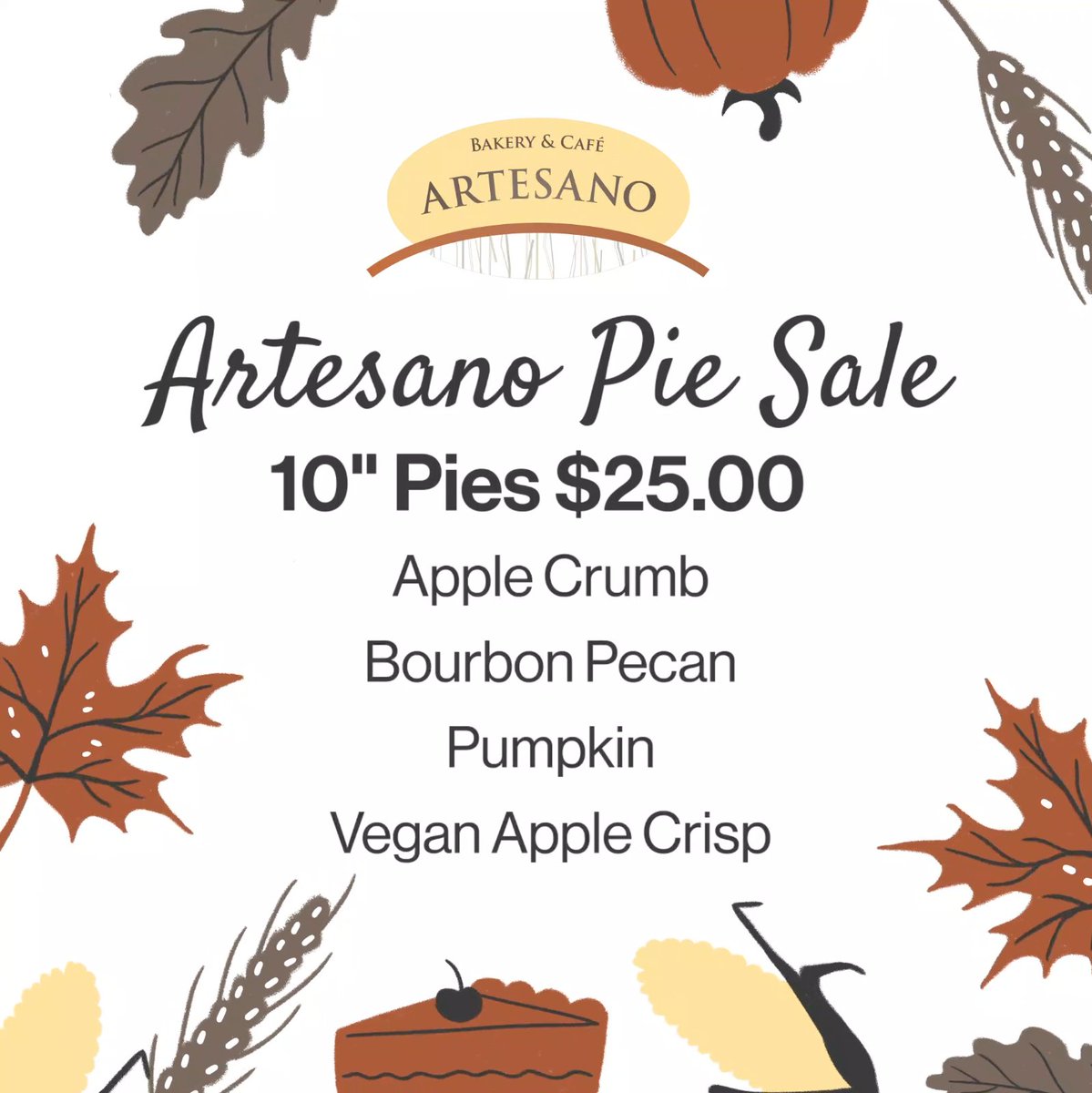 BAKERY & CAFÉ
ARTESANO

Artesano Pie Sale

10" Pies $25.00

Apple Crumb

Bourbon Pecan

Pumpkin

Vegan Apple Crisp